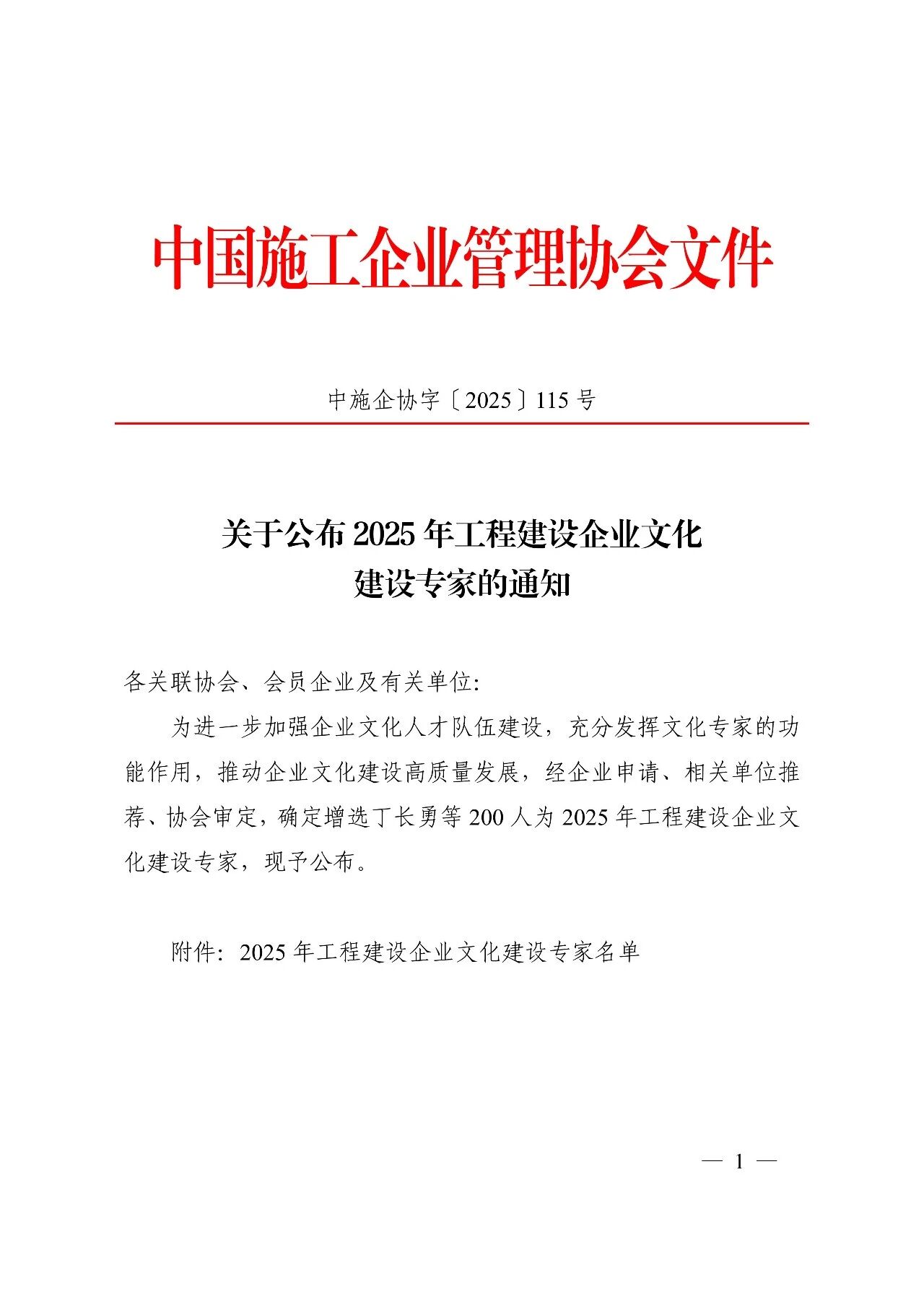 中国施工企业管理协会文件

中施企协字〔2025〕115号

关于公布2025年工程建设企业文化建设专家的通知

各关联协会、会员企业及有关单位:

为进一步加强企业文化人才队伍建设，充分发挥文化专家的功能作用，推动企业文化建设高质量发展，经企业申请、相关单位推荐、协会审定，确定增选丁长勇等200人为2025年工程建设企业文化建设专家，现予公布。

附件：2025年工程建设企业文化建设专家名单

— 1 —